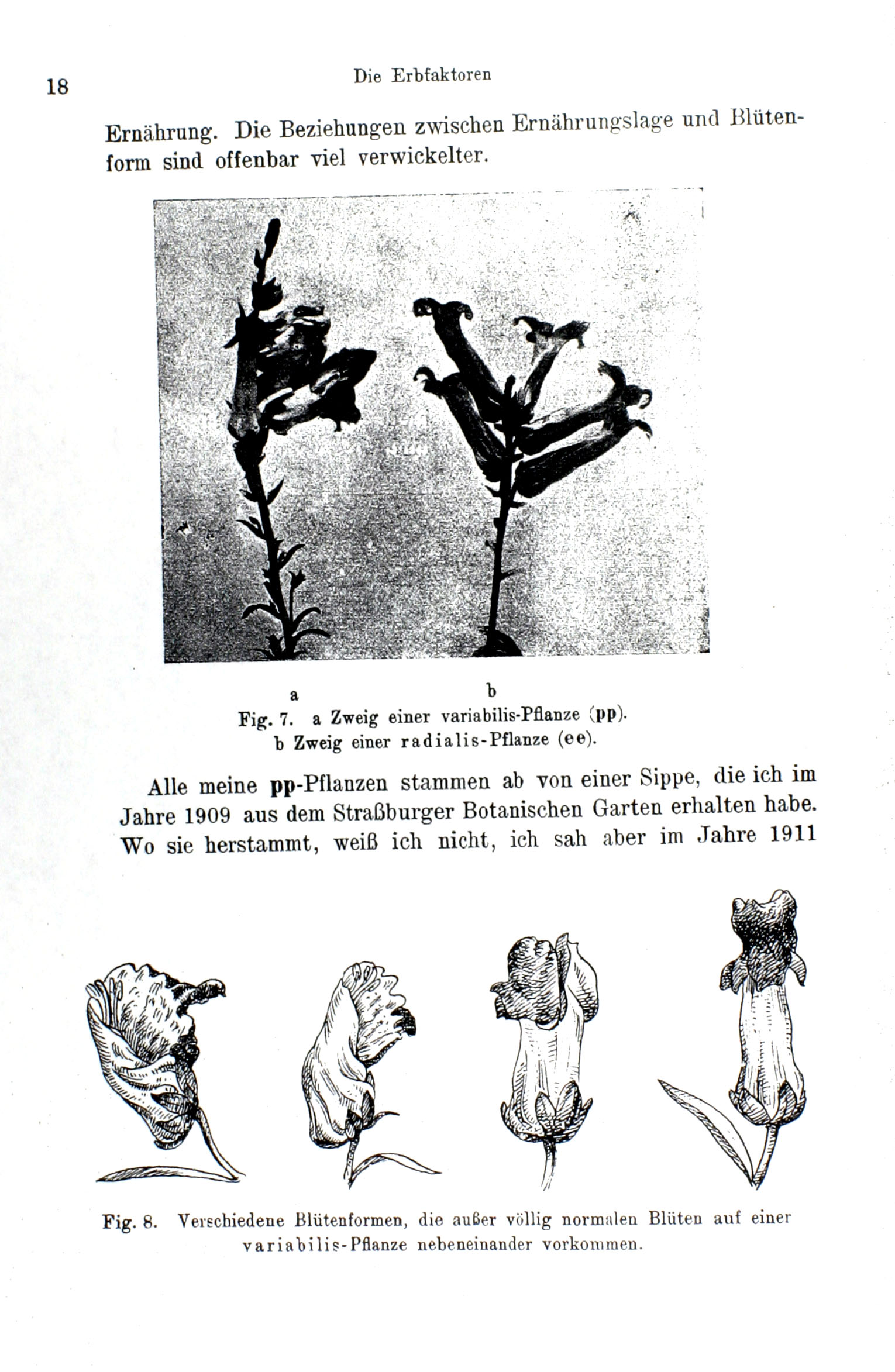 18 Die Erbfaktoren

Ernährung. Die Beziehungen zwischen Ernährungslage und Blütenform sind offenbar viel verwickelter.

a b

Fig. 7. a Zweig einer variabilis-Pflanze (pp).
b Zweig einer radialis-Pflanze (ee).

Alle meine pp-Pflanzen stammen ab von einer Sippe, die ich im Jahre 1909 aus dem Straßburger Botanischen Garten erhalten habe. Wo sie herstammt, weiß ich nicht, ich sah aber im Jahre 1911

Fig. 8. Verschiedene Blütenformen, die außer völlig normalen Blüten auf einer variabilis-Pflanze nebeneinander vorkommen.